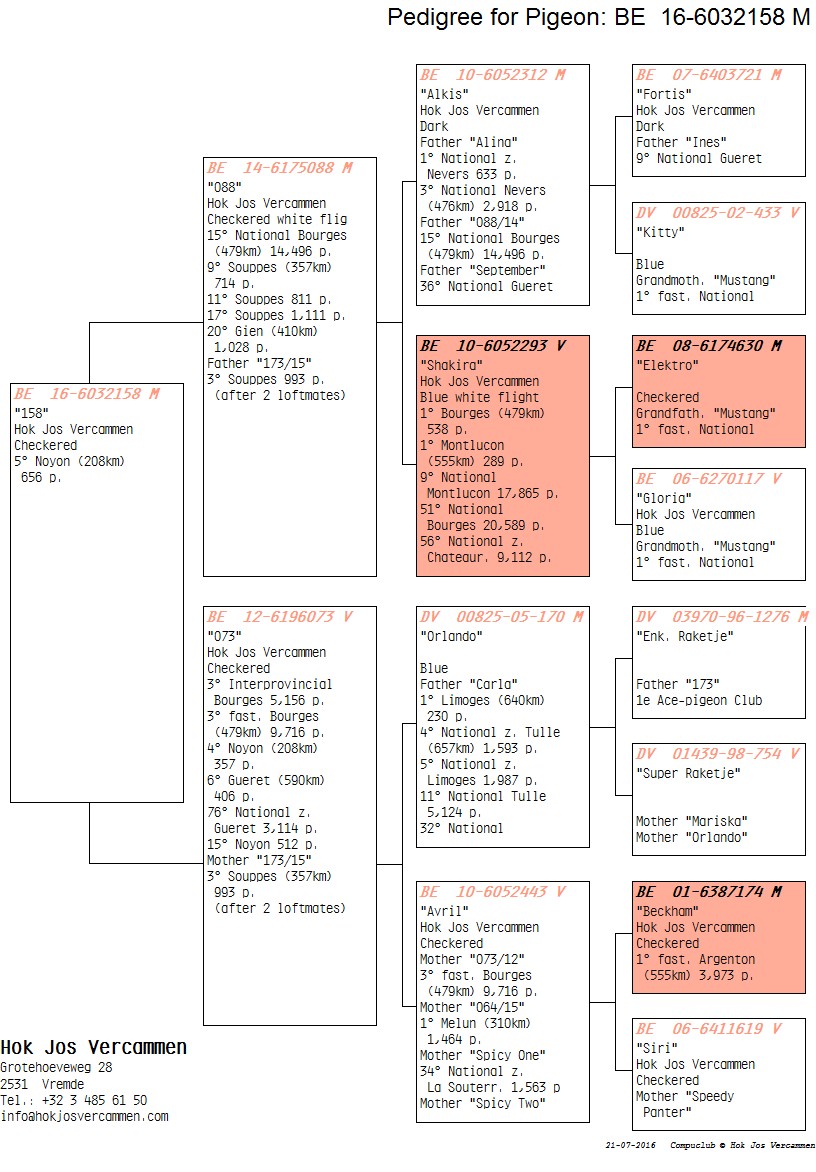 Pedigree for Pigeon: BE 16-6032158 M

BE 16-6032158 M
"158"
Hok Jos Vercammen
Checkered
5° Noyon (208km) 656 p.

BE 14-6175088 M
"088"
Hok Jos Vercammen
Checkered white flig
15° National Bourges (479km) 14,496 p.
9° Souppes (357km) 714 p.
11° Souppes 811 p.
17° Souppes 1,111 p.
20° Gien (410km) 1,028 p.
Father "173/15"
3° Souppes 993 p. (after 2 loftmates)

BE 12-6196073 V
"073"
Hok Jos Vercammen
Checkered
3° Interprovincial Bourges 5,156 p.
3° fast. Bourges (479km) 9,716 p.
4° Noyon (208km) 357 p.
6° Gueret (590km) 406 p.
76° National z. Gueret 3,114 p.
15° Noyon 512 p.
Mother "173/15"
3° Souppes (357km) 993 p. (after 2 loftmates)

BE 10-6052312 M
"Alkis"
Hok Jos Vercammen
Dark
Father "Alina"
1° National z. Nevers 633 p.
3° National Nevers (476km) 2,918 p.
Father "088/14"
15° National Bourges (479km) 14,496 p.
Father "September"
36° National Gueret

BE 10-6052293 V
"Shakira"
Hok Jos Vercammen
Blue white flight
1° Bourges (479km) 538 p.
1° Montlucon (555km) 289 p.
9° National Montlucon 17,865 p.
51° National Bourges 20,589 p.
56° National z. Chateaur. 9,112 p.

DV 00825-05-170 M
"Orlando"

Blue
Father "Carla"
1° Limoges (640km) 230 p.
4° National z. Tulle (657km) 1,593 p.
5° National z. Limoges 1,987 p.
11° National Tulle 5,124 p.
32° National

BE 10-6052443 V
"Avril"
Hok Jos Vercammen
Checkered
Mother "073/12"
3° fast. Bourges (479km) 9,716 p.
Mother "064/15"
1° Melun (310km) 1,464 p.
Mother "Spicy One"
34° National z. La Souterr. 1,563 p
Mother "Spicy Two"

BE 07-6403721 M
"Fortis"
Hok Jos Vercammen
Dark
Father "Ines"
9° National Gueret

DV 00825-02-433 V
"Kitty"

Blue
Grandmoth. "Mustang"
1° fast. National

BE 08-6174630 M
"Elektro"

Checkered
Grandfath. "Mustang"
1° fast. National

BE 06-6270117 V
"Gloria"
Hok Jos Vercammen
Blue
Grandmoth. "Mustang"
1° fast. National

DV 03970-96-1276 M
"Enk. Raketje"

Father "173"
1e Ace-pigeon Club

DV 01439-98-754 V
"Super Raketje"

Mother "Mariska"
Mother "Orlando"

BE 01-6387174 M
"Beckham"
Hok Jos Vercammen
Checkered
1° fast. Argenton (555km) 3,973 p.

BE 06-6411619 V
"Siri"
Hok Jos Vercammen
Checkered
Mother "Speedy Panter"

Hok Jos Vercammen
Grotehoeveweg 28
2531 Vremde
Tel.: +32 3 485 61 50
info@hokjosvercammen.com

21-07-2016 Compuclub © Hok Jos Vercammen